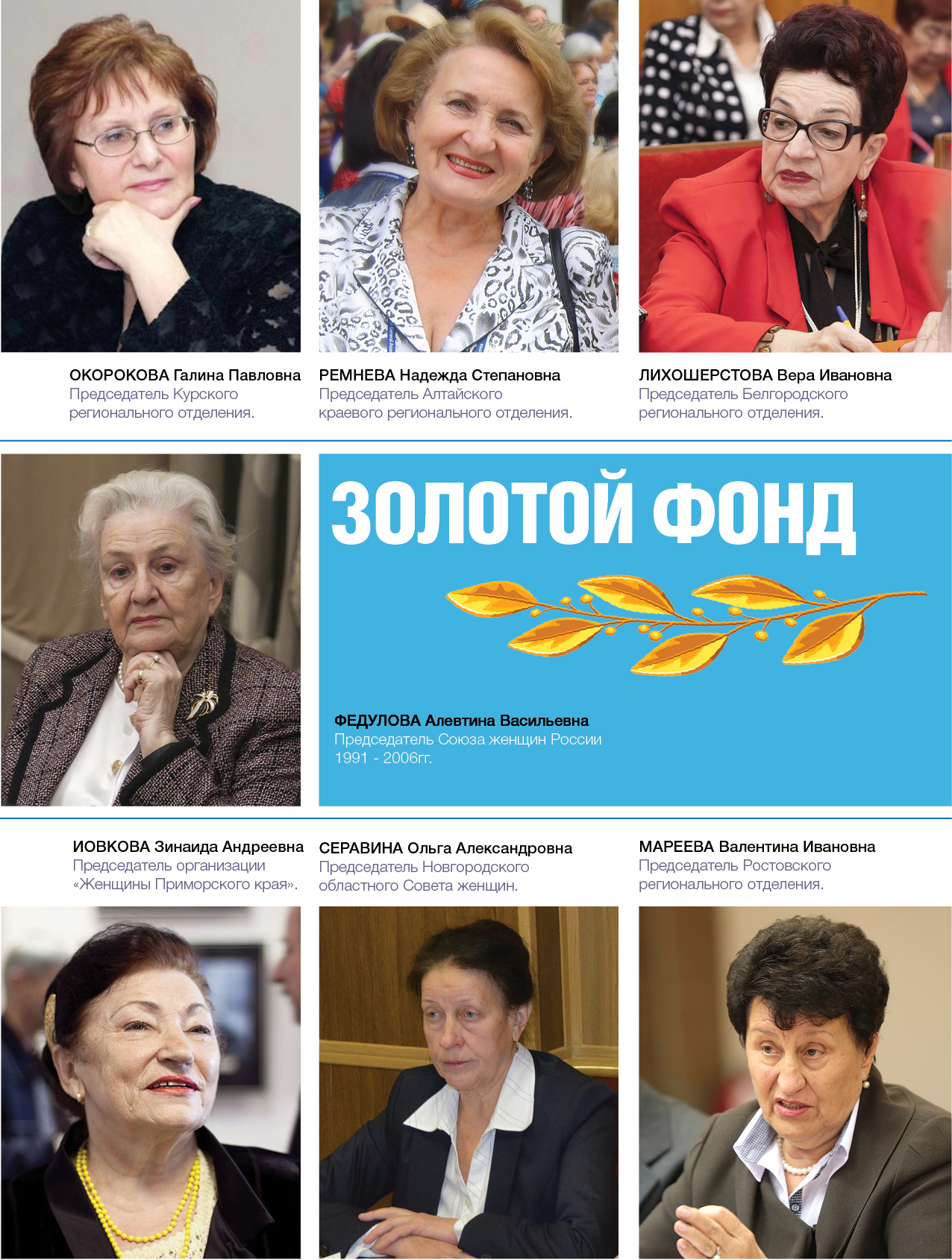 ОКОРОКОВА Галина Павловна
Председатель Курского регионального отделения.

РЕМНЕВА Надежда Степановна
Председатель Алтайского краевого регионального отделения.

ЛИХОШЕРСТОВА Вера Ивановна
Председатель Белгородского регионального отделения.

ЗОЛОТОЙ ФОНД

ФЕДУЛОВА Алевтина Васильевна
Председатель Союза женщин России
1991 - 2006гг.

ИОВКОВА Зинаида Андреевна
Председатель организации «Женщины Приморского края».

СЕРАВИНА Ольга Александровна
Председатель Новгородского областного Совета женщин.

МАРЕЕВА Валентина Ивановна
Председатель Ростовского регионального отделения.